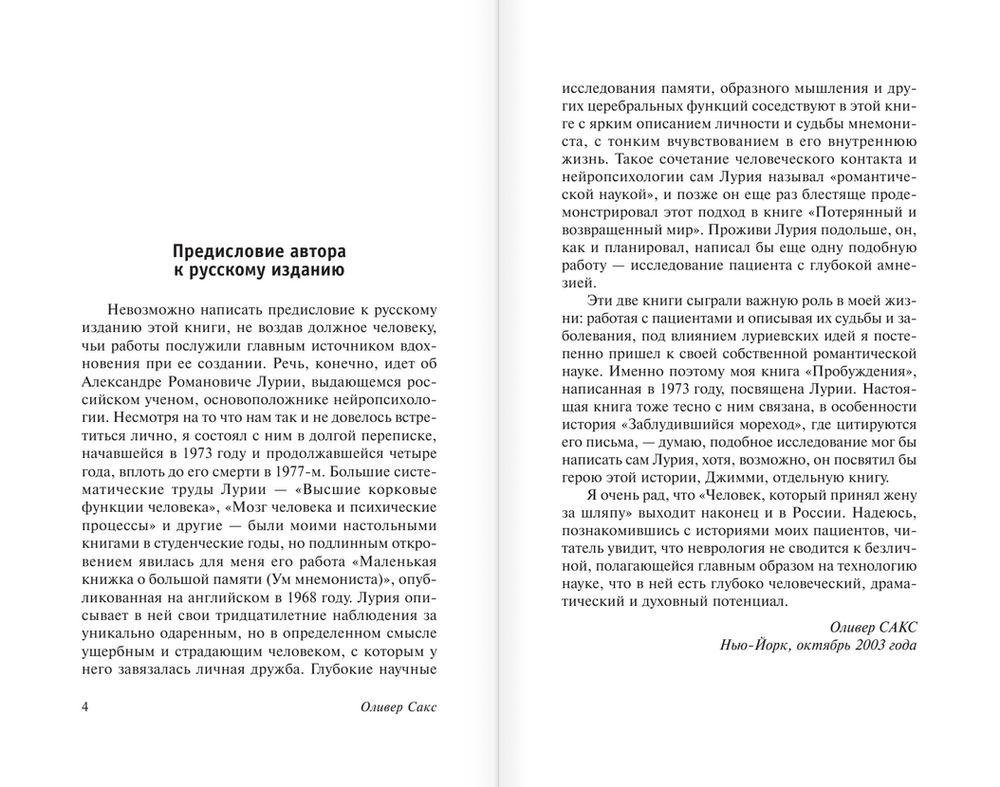 Предисловие автора
к русскому изданию

Невозможно написать предисловие к русскому изданию этой книги, не воздав должное человеку, чьи работы послужили главным источником вдохновения при ее создании. Речь, конечно, идет об Александре Романовиче Лурии, выдающемся российском ученом, основоположнике нейропсихологии. Несмотря на то что нам так и не довелось встретиться лично, я состоял с ним в долгой переписке, начавшейся в 1973 году и продолжавшейся четыре года, вплоть до его смерти в 1977-м. Большие систематические труды Лурии — «Высшие корковые функции человека», «Мозг человека и психические процессы» и другие — были моими настольными книгами в студенческие годы, но подлинным откровением явилась для меня его работа «Маленькая книжка о большой памяти (Ум мнемониста)», опубликованная на английском в 1968 году. Лурия описывает в ней свои тридцатилетние наблюдения за уникально одаренным, но в определенном смысле ущербным и страдающим человеком, с которым у него завязалась личная дружба. Глубокие научные

4 Оливер Сакс

исследования памяти, образного мышления и других церебральных функций соседствуют в этой книге с ярким описанием личности и судьбы мнемониста, с тонким вчувствованием в его внутреннюю жизнь. Такое сочетание человеческого контакта и нейропсихологии сам Лурия называл «романтической наукой», и позже он еще раз блестяще продемонстрировал этот подход в книге «Потерянный и возвращенный мир». Проживи Лурия подольше, он, как и планировал, написал бы еще одну подобную работу — исследование пациента с глубокой амнезией.

Эти две книги сыграли важную роль в моей жизни: работая с пациентами и описывая их судьбы и заболевания, под влиянием луриевских идей я постепенно пришел к своей собственной романтической науке. Именно поэтому моя книга «Пробуждения», написанная в 1973 году, посвящена Лурии. Настоящая книга тоже тесно с ним связана, в особенности история «Заблудившийся мореход», где цитируются его письма, — думаю, подобное исследование мог бы написать сам Лурия, хотя, возможно, он посвятил бы герою этой истории, Джимми, отдельную книгу.

Я очень рад, что «Человек, который принял жену за шляпу» выходит наконец и в России. Надеюсь, познакомившись с историями моих пациентов, читатель увидит, что неврология не сводится к безличной, полагающейся главным образом на технологию науке, что в ней есть глубоко человеческий, драматический и духовный потенциал.

Оливер САКС
Нью-Йорк, октябрь 2003 года